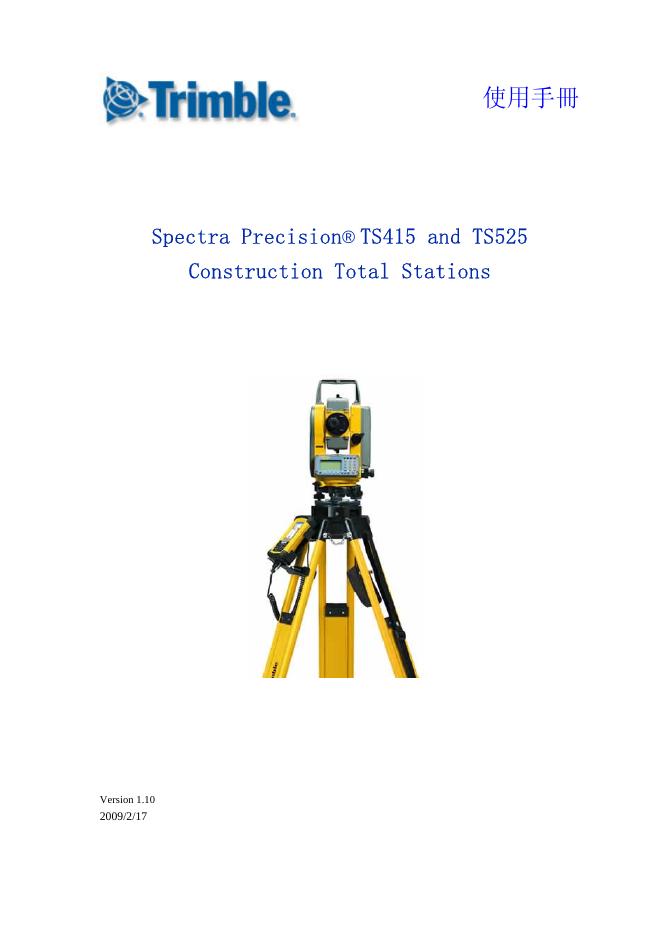 Trimble.

使用手冊

Spectra Precision® TS415 and TS525

Construction Total Stations

Version 1.10
2009/2/17